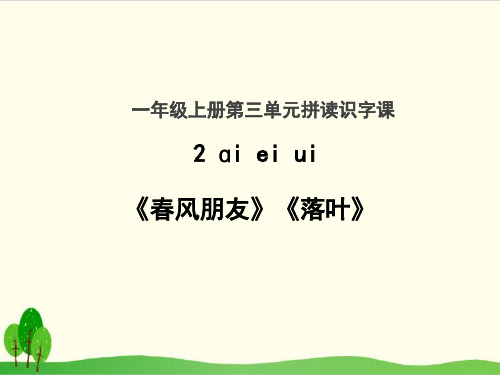 一年级上册第三单元拼读识字课

2 ai ei ui

《春风朋友》《落叶》